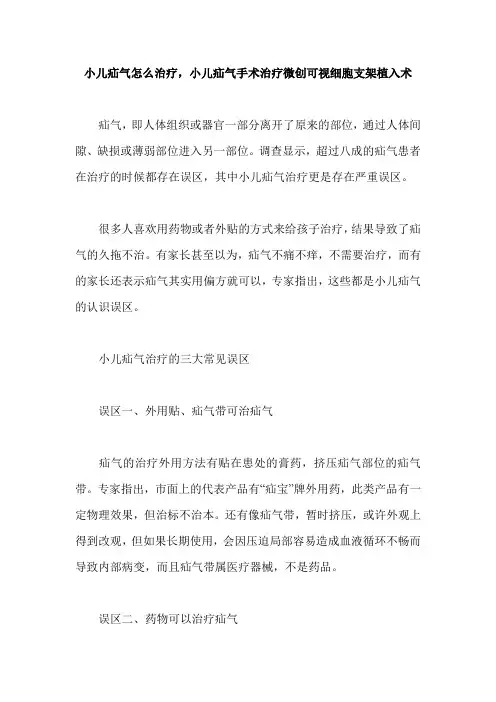 小儿疝气怎么治疗，小儿疝气手术治疗微创可视细胞支架植入术

疝气，即人体组织或器官一部分离开了原来的部位，通过人体间隙、缺损或薄弱部位进入另一部位。调查显示，超过八成的疝气患者在治疗的时候都存在误区，其中小儿疝气治疗更是存在严重误区。

很多人喜欢用药物或者外贴的方式来给孩子治疗，结果导致了疝气的久拖不治。有家长甚至以为，疝气不痛不痒，不需要治疗，而有的家长还表示疝气其实用偏方就可以，专家指出，这些都是小儿疝气的认识误区。

小儿疝气治疗的三大常见误区

误区一、外用贴、疝气带可治疝气

疝气的治疗外用方法有贴在患处的膏药，挤压疝气部位的疝气带。专家指出，市面上的代表产品有“疝宝”牌外用药，此类产品有一定物理效果，但治标不治本。还有像疝气带，暂时挤压，或许外观上得到改观，但如果长期使用，会因压迫局部容易造成血液循环不畅而导致内部病变，而且疝气带属医疗器械，不是药品。

误区二、药物可以治疗疝气